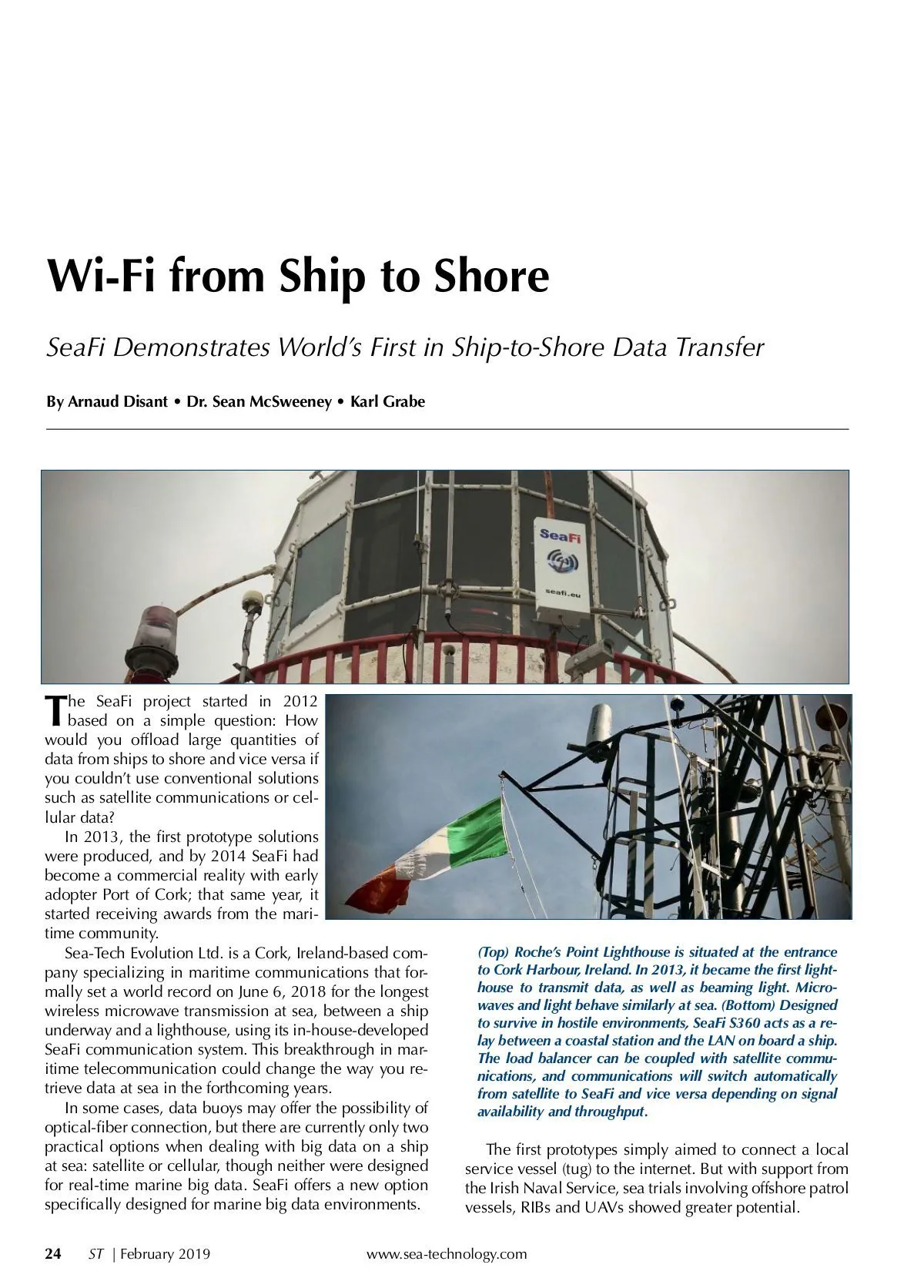 Wi-Fi from Ship to Shore

SeaFi Demonstrates World's First in Ship-to-Shore Data Transfer

By Arnaud Disant • Dr. Sean McSweeney • Karl Grabe

SeaFi

seafi.eu

The SeaFi project started in 2012 based on a simple question: How would you offload large quantities of data from ships to shore and vice versa if you couldn't use conventional solutions such as satellite communications or cellular data?

In 2013, the first prototype solutions were produced, and by 2014 SeaFi had become a commercial reality with early adopter Port of Cork; that same year, it started receiving awards from the maritime community.

Sea-Tech Evolution Ltd. is a Cork, Ireland-based company specializing in maritime communications that formally set a world record on June 6, 2018 for the longest wireless microwave transmission at sea, between a ship underway and a lighthouse, using its in-house-developed SeaFi communication system. This breakthrough in maritime telecommunication could change the way you retrieve data at sea in the forthcoming years.

In some cases, data buoys may offer the possibility of optical-fiber connection, but there are currently only two practical options when dealing with big data on a ship at sea: satellite or cellular, though neither were designed for real-time marine big data. SeaFi offers a new option specifically designed for marine big data environments.

(Top) Roche's Point Lighthouse is situated at the entrance to Cork Harbour, Ireland. In 2013, it became the first lighthouse to transmit data, as well as beaming light. Microwaves and light behave similarly at sea. (Bottom) Designed to survive in hostile environments, SeaFi S360 acts as a relay between a coastal station and the LAN on board a ship. The load balancer can be coupled with satellite communications, and communications will switch automatically from satellite to SeaFi and vice versa depending on signal availability and throughput.

The first prototypes simply aimed to connect a local service vessel (tug) to the internet. But with support from the Irish Naval Service, sea trials involving offshore patrol vessels, RIBs and UAVs showed greater potential.

24 ST | February 2019 www.sea-technology.com